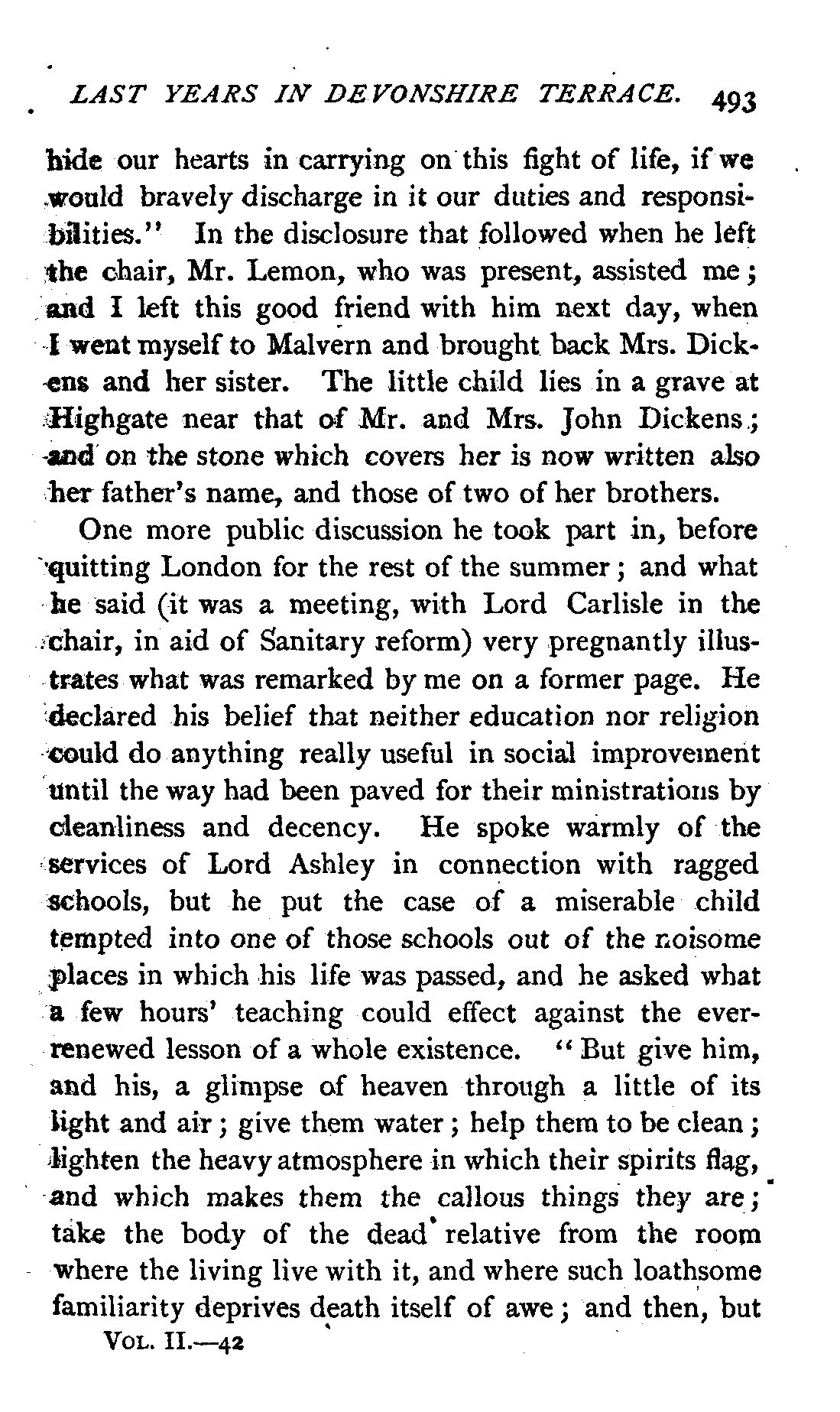 LAST YEARS IN DEVONSHIRE TERRACE. 493

hide our hearts in carrying on this fight of life, if we would bravely discharge in it our duties and responsibilities." In the disclosure that followed when he left the chair, Mr. Lemon, who was present, assisted me; and I left this good friend with him next day, when I went myself to Malvern and brought back Mrs. Dickens and her sister. The little child lies in a grave at Highgate near that of Mr. and Mrs. John Dickens; and on the stone which covers her is now written also her father's name, and those of two of her brothers.

One more public discussion he took part in, before quitting London for the rest of the summer; and what he said (it was a meeting, with Lord Carlisle in the chair, in aid of Sanitary reform) very pregnantly illustrates what was remarked by me on a former page. He declared his belief that neither education nor religion could do anything really useful in social improvement until the way had been paved for their ministrations by cleanliness and decency. He spoke warmly of the services of Lord Ashley in connection with ragged schools, but he put the case of a miserable child tempted into one of those schools out of the noisome places in which his life was passed, and he asked what a few hours' teaching could effect against the ever-renewed lesson of a whole existence. "But give him, and his, a glimpse of heaven through a little of its light and air; give them water; help them to be clean; lighten the heavy atmosphere in which their spirits flag, and which makes them the callous things they are; take the body of the dead relative from the room where the living live with it, and where such loathsome familiarity deprives death itself of awe; and then, but

VOL. II.—42